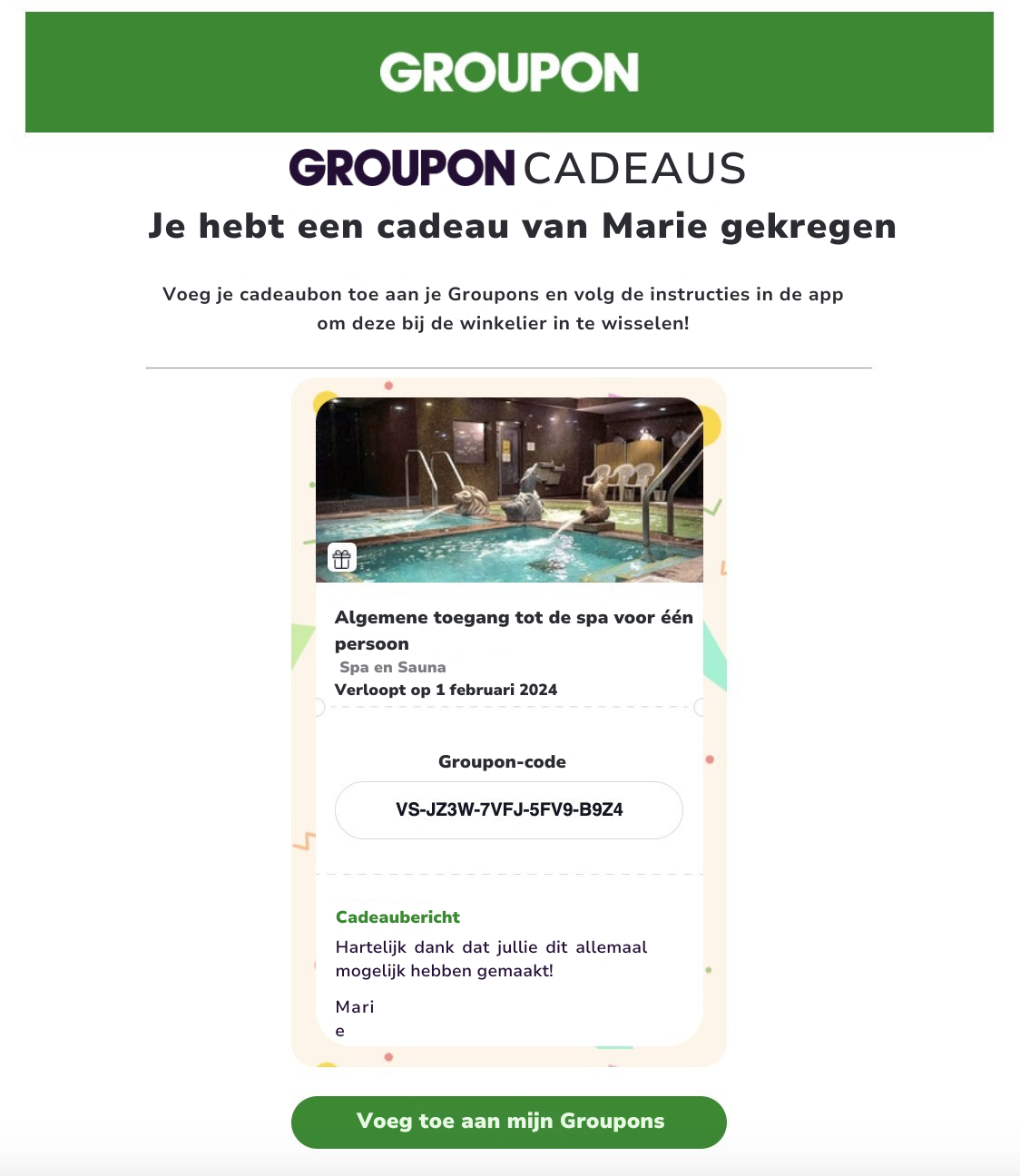 GROUPON

GROUPON CADEAUS

Je hebt een cadeau van Marie gekregen

Voeg je cadeaubon toe aan je Groupons en volg de instructies in de app om deze bij de winkelier in te wisselen!

Algemene toegang tot de spa voor één persoon

Spa en Sauna

Verloopt op 1 februari 2024

Groupon-code

VS-JZ3W-7VFJ-5FV9-B9Z4

Cadeaubericht

Hartelijk dank dat jullie dit allemaal mogelijk hebben gemaakt!

Mari
e

Voeg toe aan mijn Groupons